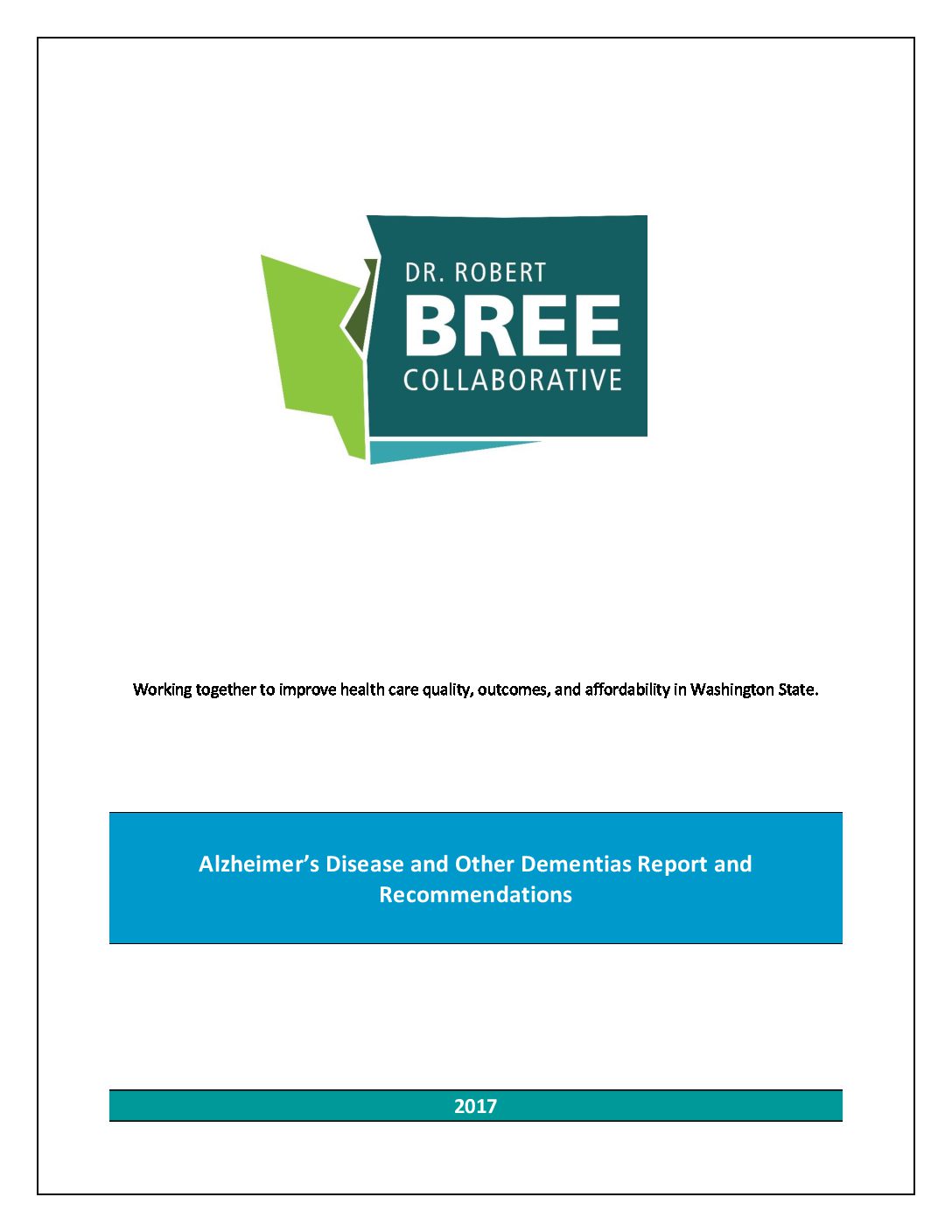 DR. ROBERT
BREE
COLLABORATIVE

Working together to improve health care quality, outcomes, and affordability in Washington State.

Alzheimer's Disease and Other Dementias Report and Recommendations

2017